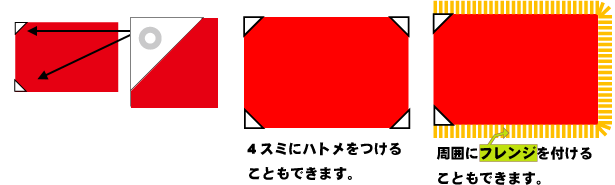 4スミにハトメをつける
こともできます。

周囲にフレンジを付ける
こともできます。